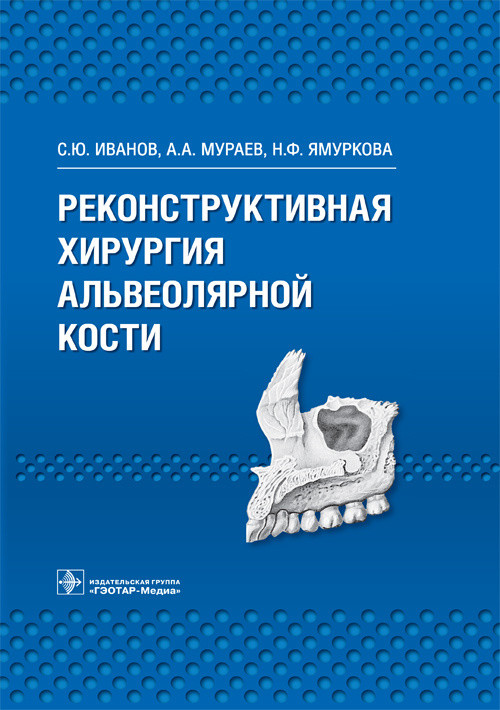 С.Ю. ИВАНОВ, А.А. МУРАЕВ, Н.Ф. ЯМУРКОВА

РЕКОНСТРУКТИВНАЯ ХИРУРГИЯ АЛЬВЕОЛЯРНОЙ КОСТИ

ИЗДАТЕЛЬСКАЯ ГРУППА «ГЭОТАР-Медиа»